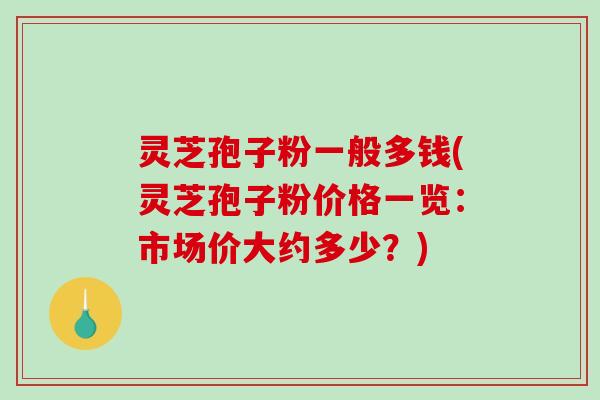 灵芝孢子粉一般多钱(灵芝孢子粉价格一览：市场价大约多少？)